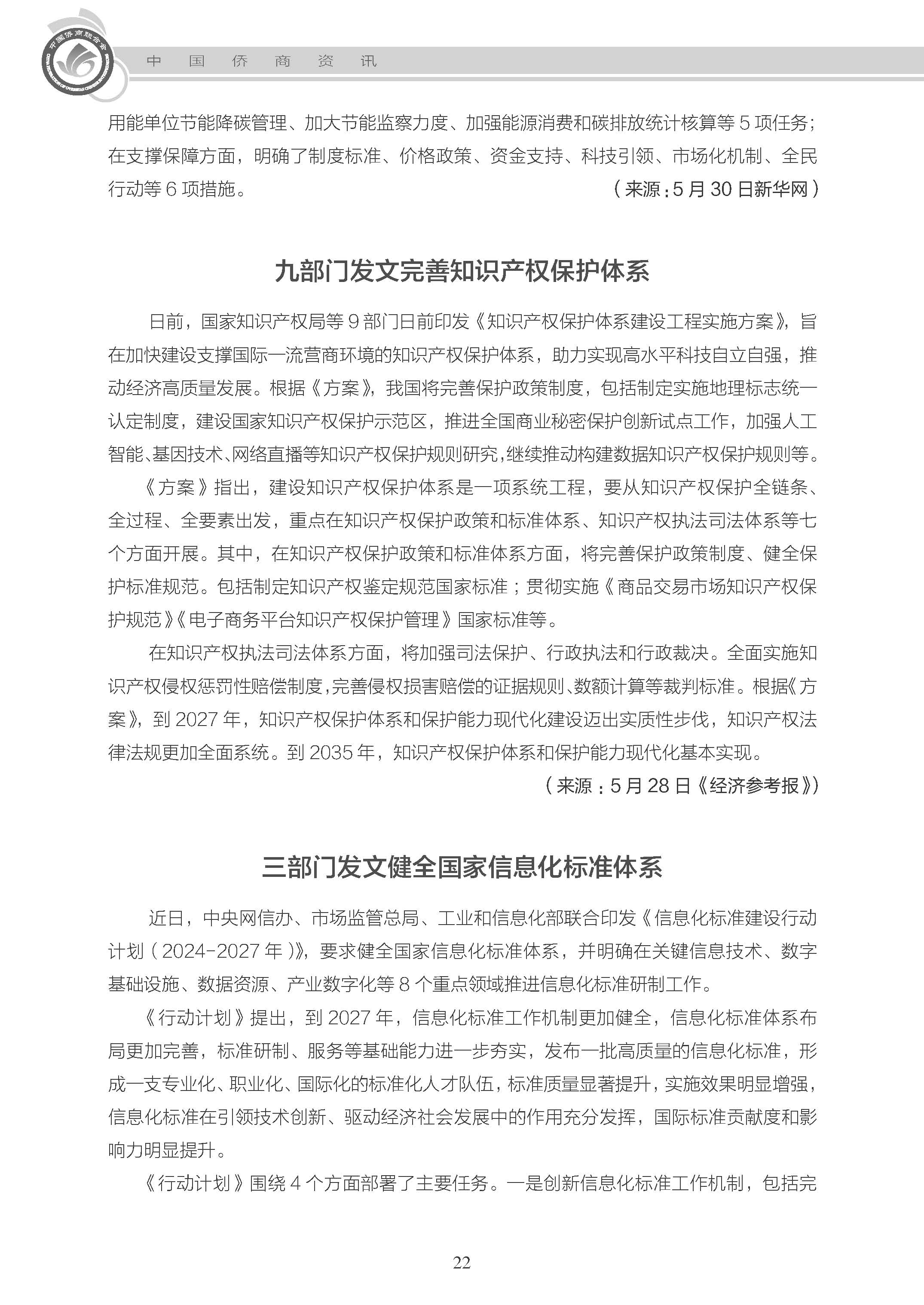 中国侨商联合会

中 国 侨 商 资 讯

用能单位节能降碳管理、加大节能监察力度、加强能源消费和碳排放统计核算等 5 项任务；在支撑保障方面，明确了制度标准、价格政策、资金支持、科技引领、市场化机制、全民行动等 6 项措施。

（来源：5 月 30 日新华网）

九部门发文完善知识产权保护体系

日前，国家知识产权局等 9 部门日前印发《知识产权保护体系建设工程实施方案》，旨在加快建设支撑国际一流营商环境的知识产权保护体系，助力实现高水平科技自立自强，推动经济高质量发展。根据《方案》，我国将完善保护政策制度，包括制定实施地理标志统一认定制度，建设国家知识产权保护示范区，推进全国商业秘密保护创新试点工作，加强人工智能、基因技术、网络直播等知识产权保护规则研究，继续推动构建数据知识产权保护规则等。

《方案》指出，建设知识产权保护体系是一项系统工程，要从知识产权保护全链条、全过程、全要素出发，重点在知识产权保护政策和标准体系、知识产权执法司法体系等七个方面开展。其中，在知识产权保护政策和标准体系方面，将完善保护政策制度、健全保护标准规范。包括制定知识产权鉴定规范国家标准；贯彻实施《商品交易市场知识产权保护规范》《电子商务平台知识产权保护管理》国家标准等。

在知识产权执法司法体系方面，将加强司法保护、行政执法和行政裁决。全面实施知识产权侵权惩罚性赔偿制度，完善侵权损害赔偿的证据规则、数额计算等裁判标准。根据《方案》，到 2027 年，知识产权保护体系和保护能力现代化建设迈出实质性步伐，知识产权法律法规更加全面系统。到 2035 年，知识产权保护体系和保护能力现代化基本实现。

（来源：5 月 28 日《经济参考报》）

三部门发文健全国家信息化标准体系

近日，中央网信办、市场监管总局、工业和信息化部联合印发《信息化标准建设行动计划（2024-2027 年）》，要求健全国家信息化标准体系，并明确在关键信息技术、数字基础设施、数据资源、产业数字化等 8 个重点领域推进信息化标准研制工作。

《行动计划》提出，到 2027 年，信息化标准工作机制更加健全，信息化标准体系布局更加完善，标准研制、服务等基础能力进一步夯实，发布一批高质量的信息化标准，形成一支专业化、职业化、国际化的标准化人才队伍，标准质量显著提升，实施效果明显增强，信息化标准在引领技术创新、驱动经济社会发展中的作用充分发挥，国际标准贡献度和影响力明显提升。

《行动计划》围绕 4 个方面部署了主要任务。一是创新信息化标准工作机制，包括完

22